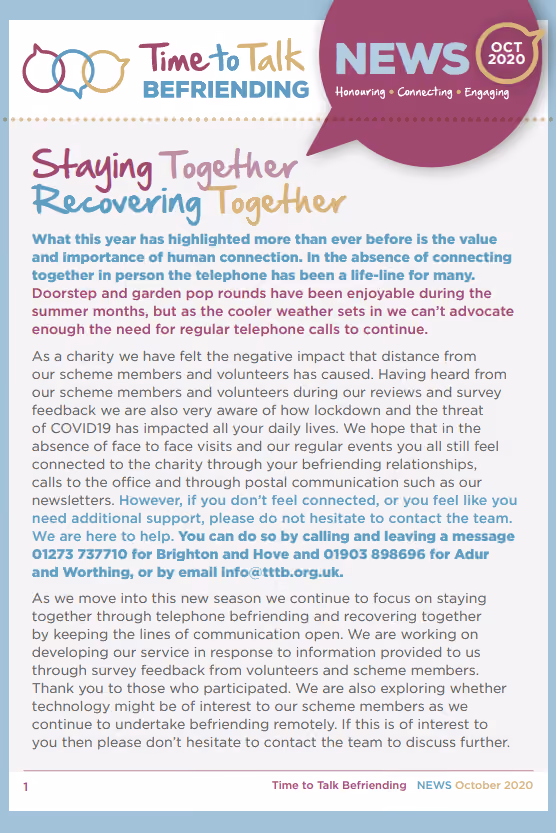 Time to Talk BEFRIENDING

NEWS OCT 2020

Honouring • Connecting • Engaging

Staying Together Recovering Together

What this year has highlighted more than ever before is the value and importance of human connection. In the absence of connecting together in person the telephone has been a life-line for many. Doorstep and garden pop rounds have been enjoyable during the summer months, but as the cooler weather sets in we can't advocate enough the need for regular telephone calls to continue.

As a charity we have felt the negative impact that distance from our scheme members and volunteers has caused. Having heard from our scheme members and volunteers during our reviews and survey feedback we are also very aware of how lockdown and the threat of COVID19 has impacted all your daily lives. We hope that in the absence of face to face visits and our regular events you all still feel connected to the charity through your befriending relationships, calls to the office and through postal communication such as our newsletters. However, if you don't feel connected, or you feel like you need additional support, please do not hesitate to contact the team. We are here to help. You can do so by calling and leaving a message 01273 737710 for Brighton and Hove and 01903 898696 for Adur and Worthing, or by email info@tttb.org.uk.

As we move into this new season we continue to focus on staying together through telephone befriending and recovering together by keeping the lines of communication open. We are working on developing our service in response to information provided to us through survey feedback from volunteers and scheme members. Thank you to those who participated. We are also exploring whether technology might be of interest to our scheme members as we continue to undertake befriending remotely. If this is of interest to you then please don't hesitate to contact the team to discuss further.

1 Time to Talk Befriending NEWS October 2020